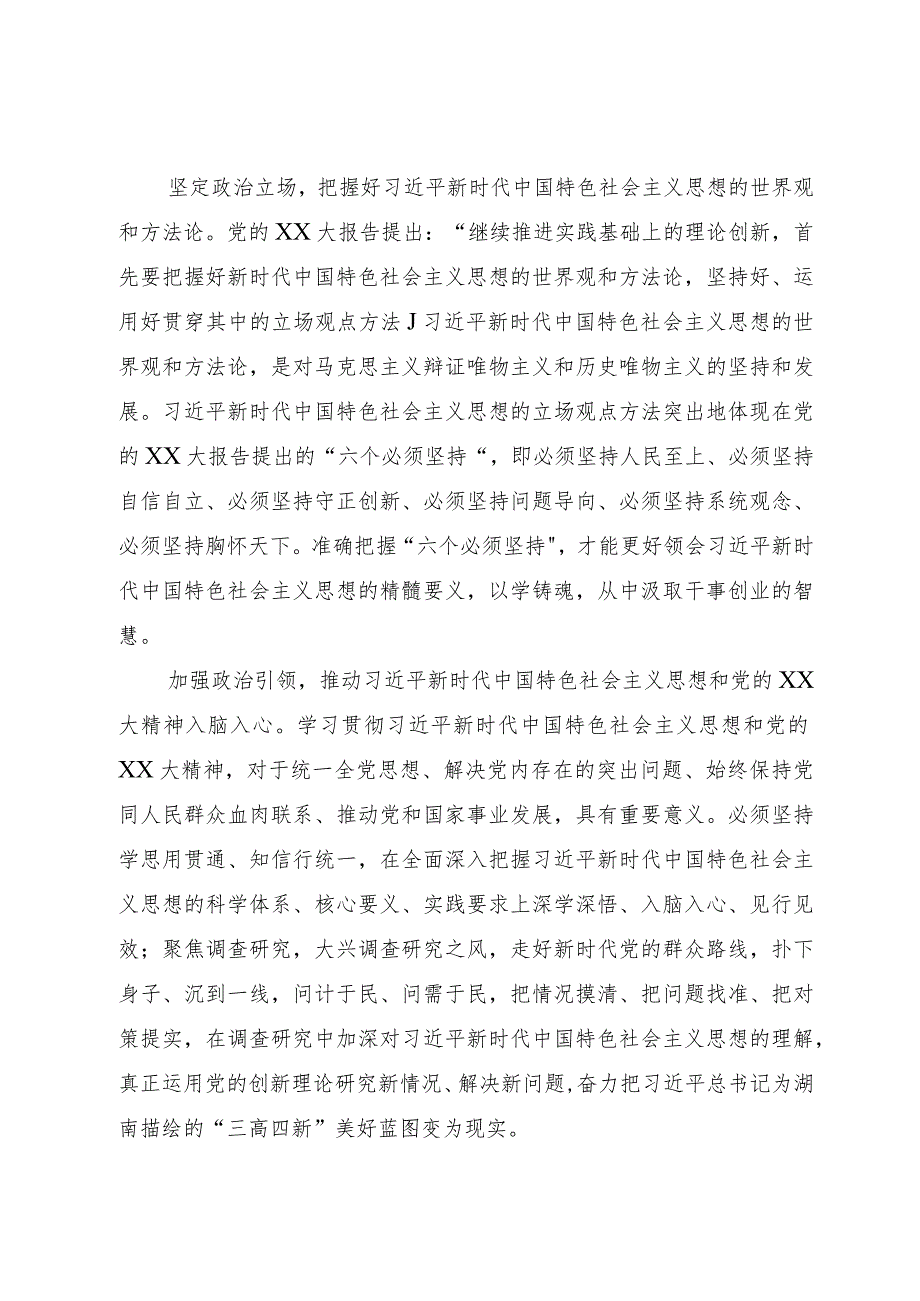 坚定政治立场，把握好习近平新时代中国特色社会主义思想的世界观和方法论。党的XX大报告提出：“继续推进实践基础上的理论创新，首先要把握好新时代中国特色社会主义思想的世界观和方法论，坚持好、运用好贯穿其中的立场观点方法J习近平新时代中国特色社会主义思想的世界观和方法论，是对马克思主义辩证唯物主义和历史唯物主义的坚持和发展。习近平新时代中国特色社会主义思想的立场观点方法突出地体现在党的XX大报告提出的“六个必须坚持“，即必须坚持人民至上、必须坚持自信自立、必须坚持守正创新、必须坚持问题导向、必须坚持系统观念、必须坚持胸怀天下。准确把握“六个必须坚持"，才能更好领会习近平新时代中国特色社会主义思想的精髓要义，以学铸魂，从中汲取干事创业的智慧。

加强政治引领，推动习近平新时代中国特色社会主义思想和党的XX大精神入脑入心。学习贯彻习近平新时代中国特色社会主义思想和党的XX大精神，对于统一全党思想、解决党内存在的突出问题、始终保持党同人民群众血肉联系、推动党和国家事业发展，具有重要意义。必须坚持学思用贯通、知信行统一，在全面深入把握习近平新时代中国特色社会主义思想的科学体系、核心要义、实践要求上深学深悟、入脑入心、见行见效；聚焦调查研究，大兴调查研究之风，走好新时代党的群众路线，扑下身子、沉到一线，问计于民、问需于民，把情况摸清、把问题找准、把对策提实，在调查研究中加深对习近平新时代中国特色社会主义思想的理解，真正运用党的创新理论研究新情况、解决新问题,奋力把习近平总书记为湖南描绘的“三高四新”美好蓝图变为现实。